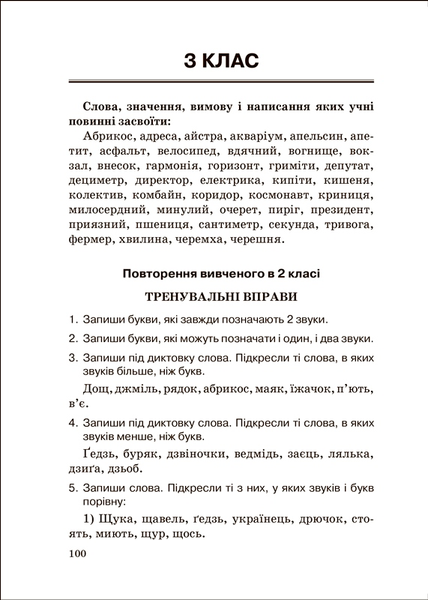 3 КЛАС

Слова, значення, вимову і написання яких учні повинні засвоїти:

Абрикос, адреса, айстра, акваріум, апельсин, апетит, асфальт, велосипед, вдячний, вогнище, вокзал, внесок, гармонія, горизонт, гриміти, депутат, дециметр, директор, електрика, кипіти, кишеня, колектив, комбайн, коридор, космонавт, криниця, милосердний, минулий, очерет, пиріг, президент, приязний, пшениця, сантиметр, секунда, тривога, фермер, хвилина, черемха, черешня.

Повторення вивченого в 2 класі

ТРЕНУВАЛЬНІ ВПРАВИ

1. Запиши букви, які завжди позначають 2 звуки.

2. Запиши букви, які можуть позначати і один, і два звуки.

3. Запиши під диктовку слова. Підкресли ті слова, в яких звуків більше, ніж букв.

Дощ, джміль, рядок, абрикос, маяк, їжачок, п'ють, в'є.

4. Запиши під диктовку слова. Підкресли ті слова, в яких звуків менше, ніж букв.

Ґедзь, буряк, дзвіночки, ведмідь, заєць, лялька, дзиґа, дзьоб.

5. Запиши слова. Підкресли ті з них, у яких звуків і букв порівну:

1) Щука, щавель, ґедзь, українець, дрючок, стоять, миють, щур, щось.

100